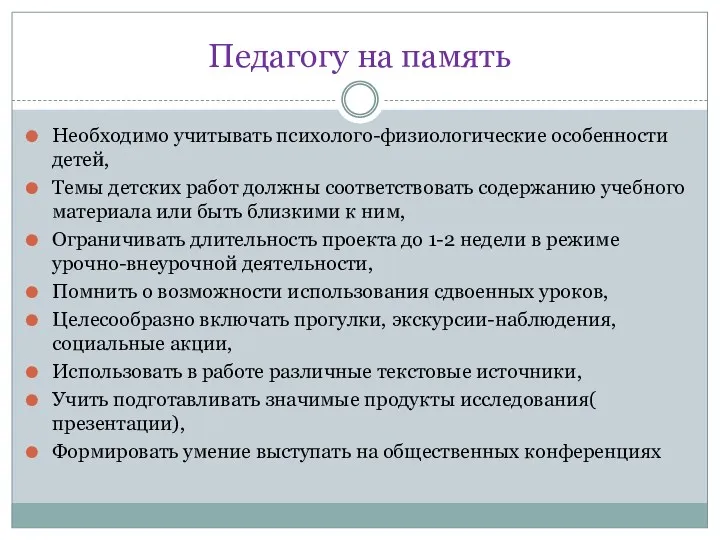 Педагогу на память

Необходимо учитывать психолого-физиологические особенности детей,

Темы детских работ должны соответствовать содержанию учебного материала или быть близкими к ним,

Ограничивать длительность проекта до 1-2 недели в режиме урочно-внеурочной деятельности,

Помнить о возможности использования сдвоенных уроков,

Целесообразно включать прогулки, экскурсии-наблюдения, социальные акции,

Использовать в работе различные текстовые источники,

Учить подготавливать значимые продукты исследования( презентации),

Формировать умение выступать на общественных конференциях